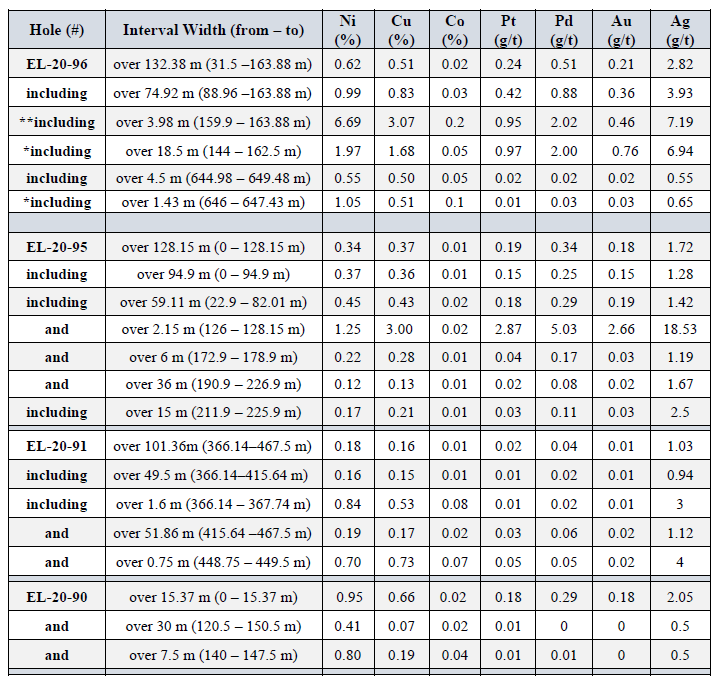 | Hole (#) | Interval Width (from – to) | Ni (%) | Cu (%) | Co (%) | Pt (g/t) | Pd (g/t) | Au (g/t) | Ag (g/t) |
|---|---|---|---|---|---|---|---|---|
| EL-20-96 | over 132.38 m (31.5 –163.88 m) | 0.62 | 0.51 | 0.02 | 0.24 | 0.51 | 0.21 | 2.82 |
| including | over 74.92 m (88.96 –163.88 m) | 0.99 | 0.83 | 0.03 | 0.42 | 0.88 | 0.36 | 3.93 |
| **including | over 3.98 m (159.9 – 163.88 m) | 6.69 | 3.07 | 0.2 | 0.95 | 2.02 | 0.46 | 7.19 |
| *including | over 18.5 m (144 – 162.5 m) | 1.97 | 1.68 | 0.05 | 0.97 | 2.00 | 0.76 | 6.94 |
| including | over 4.5 m (644.98 – 649.48 m) | 0.55 | 0.50 | 0.05 | 0.02 | 0.02 | 0.02 | 0.55 |
| *including | over 1.43 m (646 – 647.43 m) | 1.05 | 0.51 | 0.1 | 0.01 | 0.03 | 0.03 | 0.65 |
| | | | | | | | | |
| EL-20-95 | over 128.15 m (0 – 128.15 m) | 0.34 | 0.37 | 0.01 | 0.19 | 0.34 | 0.18 | 1.72 |
| including | over 94.9 m (0 – 94.9 m) | 0.37 | 0.36 | 0.01 | 0.15 | 0.25 | 0.15 | 1.28 |
| including | over 59.11 m (22.9 – 82.01 m) | 0.45 | 0.43 | 0.02 | 0.18 | 0.29 | 0.19 | 1.42 |
| and | over 2.15 m (126 – 128.15 m) | 1.25 | 3.00 | 0.02 | 2.87 | 5.03 | 2.66 | 18.53 |
| and | over 6 m (172.9 – 178.9 m) | 0.22 | 0.28 | 0.01 | 0.04 | 0.17 | 0.03 | 1.19 |
| and | over 36 m (190.9 – 226.9 m) | 0.12 | 0.13 | 0.01 | 0.02 | 0.08 | 0.02 | 1.67 |
| including | over 15 m (211.9 – 225.9 m) | 0.17 | 0.21 | 0.01 | 0.03 | 0.11 | 0.03 | 2.5 |
| EL-20-91 | over 101.36m (366.14–467.5 m) | 0.18 | 0.16 | 0.01 | 0.02 | 0.04 | 0.01 | 1.03 |
| including | over 49.5 m (366.14–415.64 m) | 0.16 | 0.15 | 0.01 | 0.01 | 0.02 | 0.01 | 0.94 |
| including | over 1.6 m (366.14 – 367.74 m) | 0.84 | 0.53 | 0.08 | 0.01 | 0.02 | 0.01 | 3 |
| and | over 51.86 m (415.64 –467.5 m) | 0.19 | 0.17 | 0.02 | 0.03 | 0.06 | 0.02 | 1.12 |
| and | over 0.75 m (448.75 – 449.5 m) | 0.70 | 0.73 | 0.07 | 0.05 | 0.05 | 0.02 | 4 |
| EL-20-90 | over 15.37 m (0 – 15.37 m) | 0.95 | 0.66 | 0.02 | 0.18 | 0.29 | 0.18 | 2.05 |
| and | over 30 m (120.5 – 150.5 m) | 0.41 | 0.07 | 0.02 | 0.01 | 0 | 0 | 0.5 |
| and | over 7.5 m (140 – 147.5 m) | 0.80 | 0.19 | 0.04 | 0.01 | 0.01 | 0 | 0.5 |